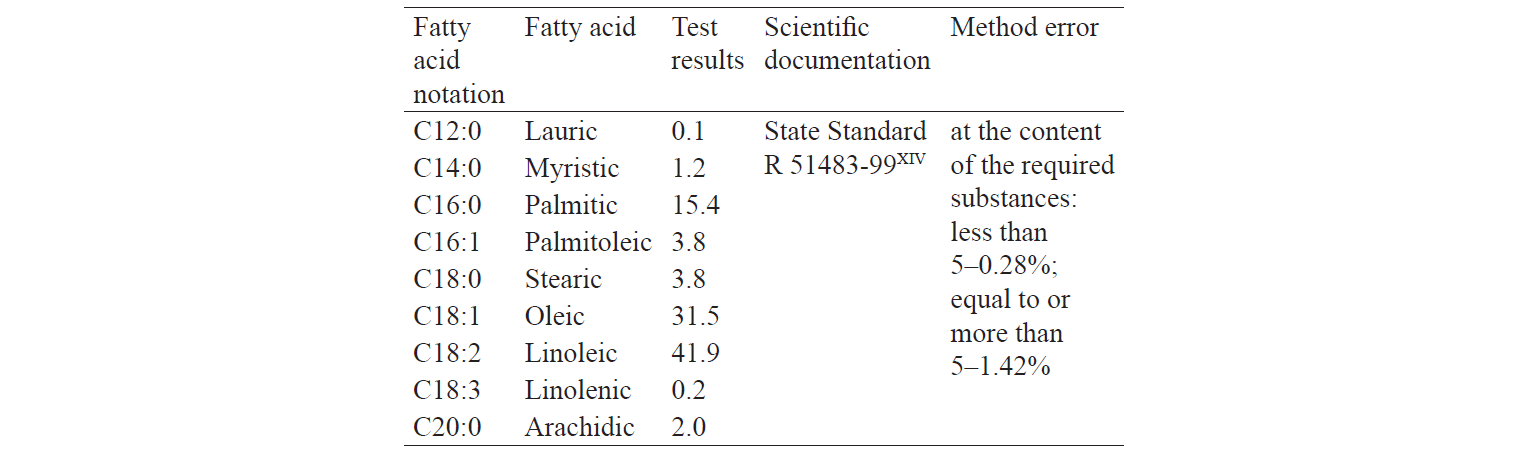 | Fatty acid notation | Fatty acid | Test results | Scientific documentation | Method error |
|---|---|---|---|---|
| C12:0 | Lauric | 0.1 | State Standard R 51483-99$^{XIV}$ | at the content of the required substances: less than 5–0.28%; equal to or more than 5–1.42% |
| C14:0 | Myristic | 1.2 | | |
| C16:0 | Palmitic | 15.4 | | |
| C16:1 | Palmitoleic | 3.8 | | |
| C18:0 | Stearic | 3.8 | | |
| C18:1 | Oleic | 31.5 | | |
| C18:2 | Linoleic | 41.9 | | |
| C18:3 | Linolenic | 0.2 | | |
| C20:0 | Arachidic | 2.0 | | |